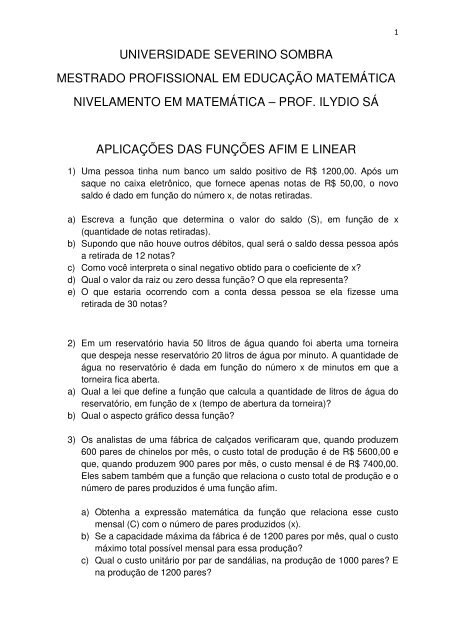 1

UNIVERSIDADE SEVERINO SOMBRA

MESTRADO PROFISSIONAL EM EDUCAÇÃO MATEMÁTICA

NIVELAMENTO EM MATEMÁTICA – PROF. ILYDIO SÁ

APLICAÇÕES DAS FUNÇÕES AFIM E LINEAR

1) Uma pessoa tinha num banco um saldo positivo de R$ 1200,00. Após um saque no caixa eletrônico, que fornece apenas notas de R$ 50,00, o novo saldo é dado em função do número x, de notas retiradas.

a) Escreva a função que determina o valor do saldo (S), em função de x (quantidade de notas retiradas).
b) Supondo que não houve outros débitos, qual será o saldo dessa pessoa após a retirada de 12 notas?
c) Como você interpreta o sinal negativo obtido para o coeficiente de x?
d) Qual o valor da raiz ou zero dessa função? O que ela representa?
e) O que estaria ocorrendo com a conta dessa pessoa se ela fizesse uma retirada de 30 notas?

2) Em um reservatório havia 50 litros de água quando foi aberta uma torneira que despeja nesse reservatório 20 litros de água por minuto. A quantidade de água no reservatório é dada em função do número x de minutos em que a torneira fica aberta.
a) Qual a lei que define a função que calcula a quantidade de litros de água do reservatório, em função de x (tempo de abertura da torneira)?
b) Qual o aspecto gráfico dessa função?

3) Os analistas de uma fábrica de calçados verificaram que, quando produzem 600 pares de chinelos por mês, o custo total de produção é de R$ 5600,00 e que, quando produzem 900 pares por mês, o custo mensal é de R$ 7400,00. Eles sabem também que a função que relaciona o custo total de produção e o número de pares produzidos é uma função afim.

a) Obtenha a expressão matemática da função que relaciona esse custo mensal (C) com o número de pares produzidos (x).
b) Se a capacidade máxima da fábrica é de 1200 pares por mês, qual o custo máximo total possível mensal para essa produção?
c) Qual o custo unitário por par de sandálias, na produção de 1000 pares? E na produção de 1200 pares?